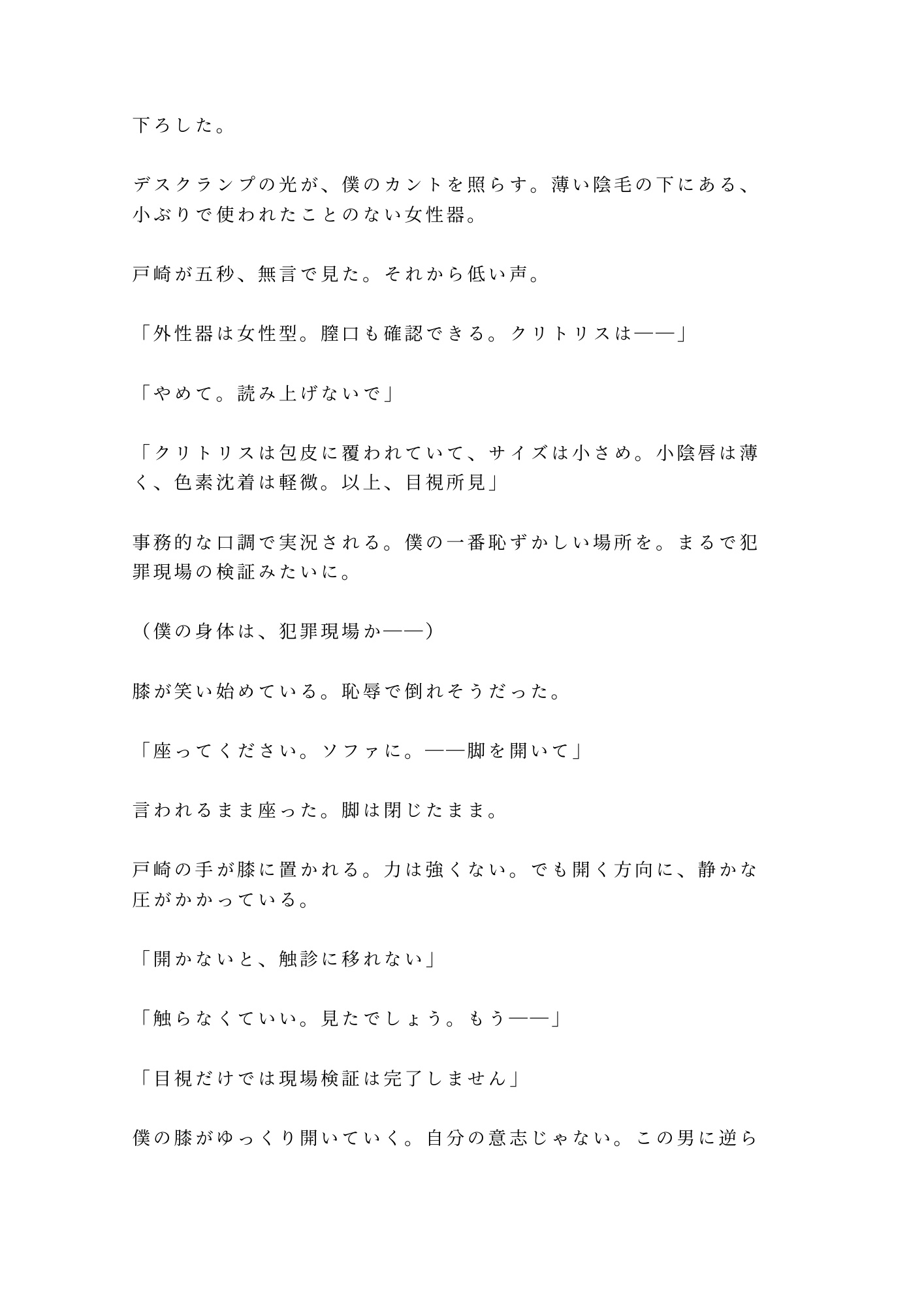 下ろした。

デスクランプの光が、僕のカントを照らす。薄い陰毛の下にある、小ぶりで使われたことのない女性器。

戸崎が五秒、無言で見た。それから低い声。

「外性器は女性型。膣口も確認できる。クリトリスは——」

「やめて。読み上げないで」

「クリトリスは包皮に覆われていて、サイズは小さめ。小陰唇は薄く、色素沈着は軽微。以上、目視所見」

事務的な口調で実況される。僕の一番恥ずかしい場所を。まるで犯罪現場の検証みたいに。

（僕の身体は、犯罪現場か——）

膝が笑い始めている。恥辱で倒れそうだった。

「座ってください。ソファに。——脚を開いて」

言われるまま座った。脚は閉じたまま。

戸崎の手が膝に置かれる。力は強くない。でも開く方向に、静かな圧がかかっている。

「開かないと、触診に移れない」

「触らなくていい。見たでしょう。もう——」

「目視だけでは現場検証は完了しません」

僕の膝がゆっくり開いていく。自分の意志じゃない。この男に逆ら